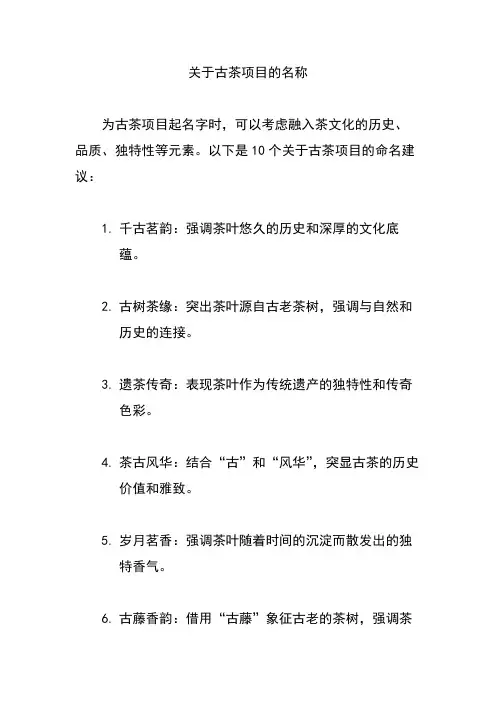 关于古茶项目的名称

为古茶项目起名字时，可以考虑融入茶文化的历史、品质、独特性等元素。以下是 10 个关于古茶项目的命名建议：

1. 千古茗韵：强调茶叶悠久的历史和深厚的文化底蕴。

2. 古树茶缘：突出茶叶源自古老茶树，强调与自然和历史的连接。

3. 遗茶传奇：表现茶叶作为传统遗产的独特性和传奇色彩。

4. 茶古风华：结合“古”和“风华”，突显古茶的历史价值和雅致。

5. 岁月茗香：强调茶叶随着时间的沉淀而散发出的独特香气。

6. 古藤香韵：借用“古藤”象征古老的茶树，强调茶